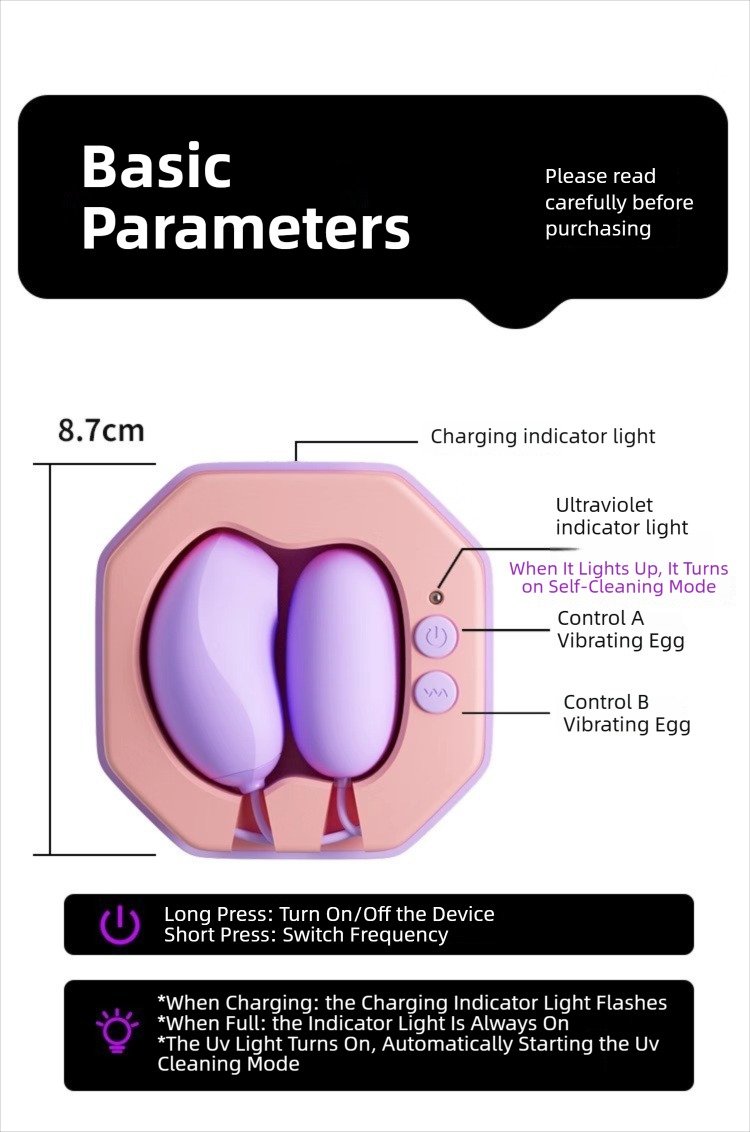 Basic Parameters

Please read carefully before purchasing

8.7cm

Charging indicator light

Ultraviolet indicator light

When It Lights Up, It Turns on Self-Cleaning Mode

Control A Vibrating Egg

Control B Vibrating Egg

Long Press: Turn On/Off the Device
Short Press: Switch Frequency

*When Charging: the Charging Indicator Light Flashes
*When Full: the Indicator Light Is Always On
*The Uv Light Turns On, Automatically Starting the Uv Cleaning Mode